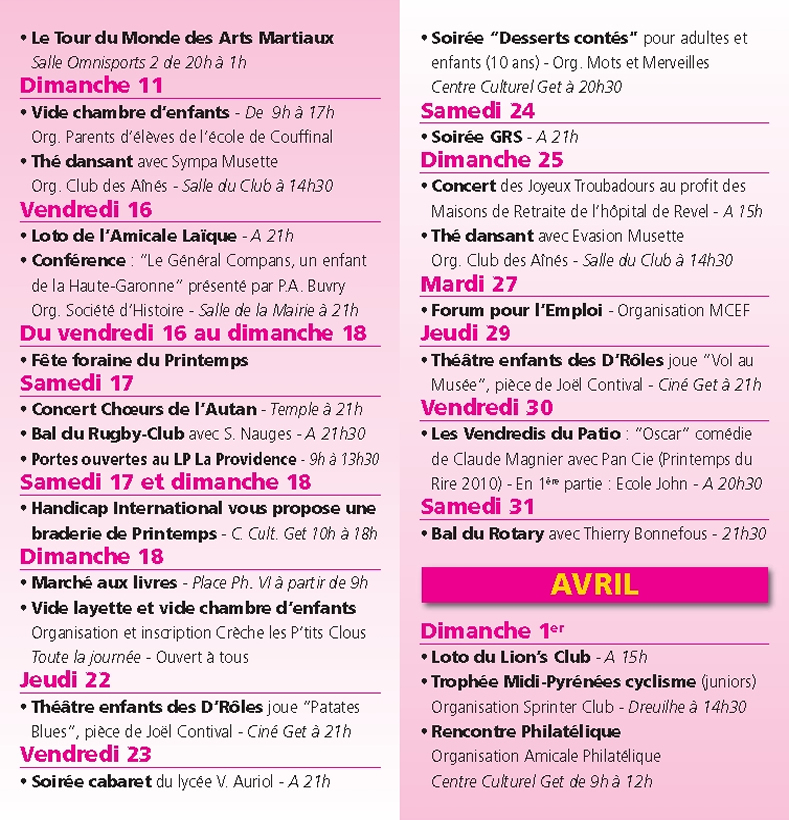 • Le Tour du Monde des Arts Martiaux
Salle Omnisports 2 de 20h à 1h

Dimanche 11

• Vide chambre d'enfants - De 9h à 17h
Org. Parents d'élèves de l'école de Couffinal

• Thé dansant avec Sympa Musette
Org. Club des Aînés - Salle du Club à 14h30

Vendredi 16

• Loto de l'Amicale Laïque - A 21h

• Conférence : "Le Général Compans, un enfant de la Haute-Garonne" présenté par P.A. Buvry
Org. Société d'Histoire - Salle de la Mairie à 21h

Du vendredi 16 au dimanche 18

• Fête foraine du Printemps

Samedi 17

• Concert Chœurs de l'Autan - Temple à 21h

• Bal du Rugby-Club avec S. Nauges - A 21h30

• Portes ouvertes au LP La Providence - 9h à 13h30

Samedi 17 et dimanche 18

• Handicap International vous propose une braderie de Printemps - C. Cult. Get 10h à 18h

Dimanche 18

• Marché aux livres - Place Ph. VI à partir de 9h

• Vide layette et vide chambre d'enfants
Organisation et inscription Crèche les P'tits Clous
Toute la journée - Ouvert à tous

Jeudi 22

• Théâtre enfants des D'Rôles joue "Patates Blues", pièce de Joël Contival - Ciné Get à 21h

Vendredi 23

• Soirée cabaret du lycée V. Auriol - A 21h

• Soirée "Desserts contés" pour adultes et enfants (10 ans) - Org. Mots et Merveilles
Centre Culturel Get à 20h30

Samedi 24

• Soirée GRS - A 21h

Dimanche 25

• Concert des Joyeux Troubadours au profit des Maisons de Retraite de l'hôpital de Revel - A 15h

• Thé dansant avec Evasion Musette
Org. Club des Aînés - Salle du Club à 14h30

Mardi 27

• Forum pour l'Emploi - Organisation MCEF

Jeudi 29

• Théâtre enfants des D'Rôles joue "Vol au Musée", pièce de Joël Contival - Ciné Get à 21h

Vendredi 30

• Les Vendredis du Patio : "Oscar" comédie de Claude Magnier avec Pan Cie (Printemps du Rire 2010) - En 1ère partie : Ecole John - A 20h30

Samedi 31

• Bal du Rotary avec Thierry Bonnefous - 21h30

AVRIL

Dimanche 1er

• Loto du Lion's Club - A 15h

• Trophée Midi-Pyrénées cyclisme (juniors)
Organisation Sprinter Club - Dreuilhe à 14h30

• Rencontre Philatélique
Organisation Amicale Philatélique
Centre Culturel Get de 9h à 12h